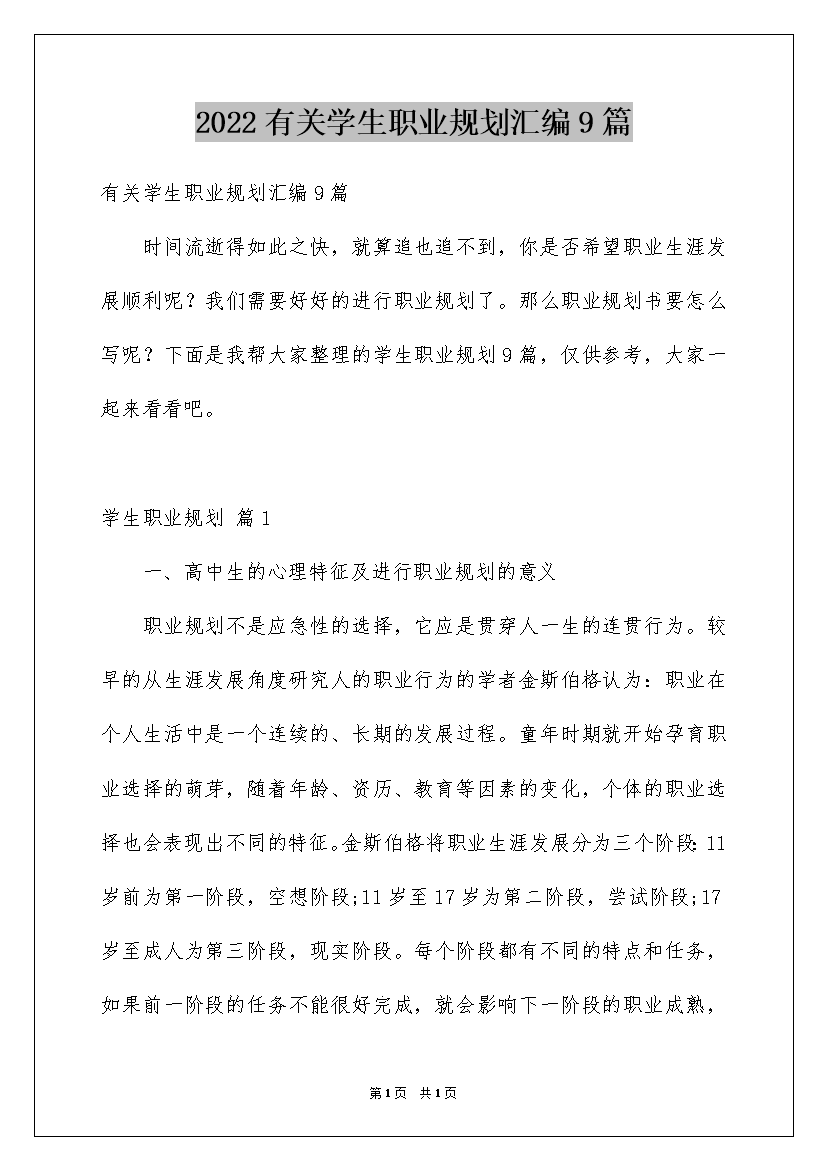 2022有关学生职业规划汇编9篇

有关学生职业规划汇编9篇

时间流逝得如此之快，就算追也追不到，你是否希望职业生涯发展顺利呢？我们需要好好的进行职业规划了。那么职业规划书要怎么写呢？下面是我帮大家整理的学生职业规划9篇，仅供参考，大家一起来看看吧。

学生职业规划 篇1

一、高中生的心理特征及进行职业规划的意义

职业规划不是应急性的选择，它应是贯穿人一生的连贯行为。较早的从生涯发展角度研究人的职业行为的学者金斯伯格认为：职业在个人生活中是一个连续的、长期的发展过程。童年时期就开始孕育职业选择的萌芽，随着年龄、资历、教育等因素的变化，个体的职业选择也会表现出不同的特征。金斯伯格将职业生涯发展分为三个阶段：11岁前为第一阶段，空想阶段;11岁至17岁为第二阶段，尝试阶段;17岁至成人为第三阶段，现实阶段。每个阶段都有不同的特点和任务，如果前一阶段的任务不能很好完成，就会影响下一阶段的职业成熟，

第1页 共1页